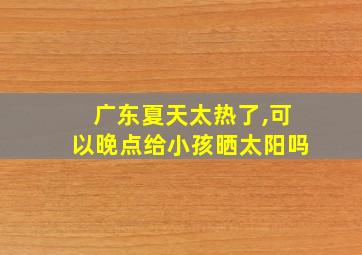 广东夏天太热了,可以晚点给小孩晒太阳吗